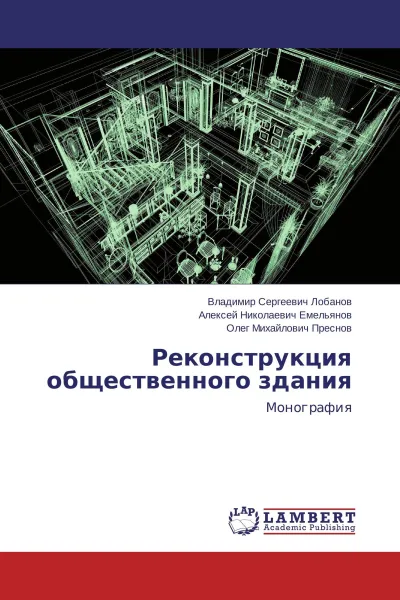 Владимир Сергеевич Лобанов
Алексей Николаевич Емельянов
Олег Михайлович Преснов

Реконструкция общественного здания

Монография

LAP
LAMBERT
Academic Publishing